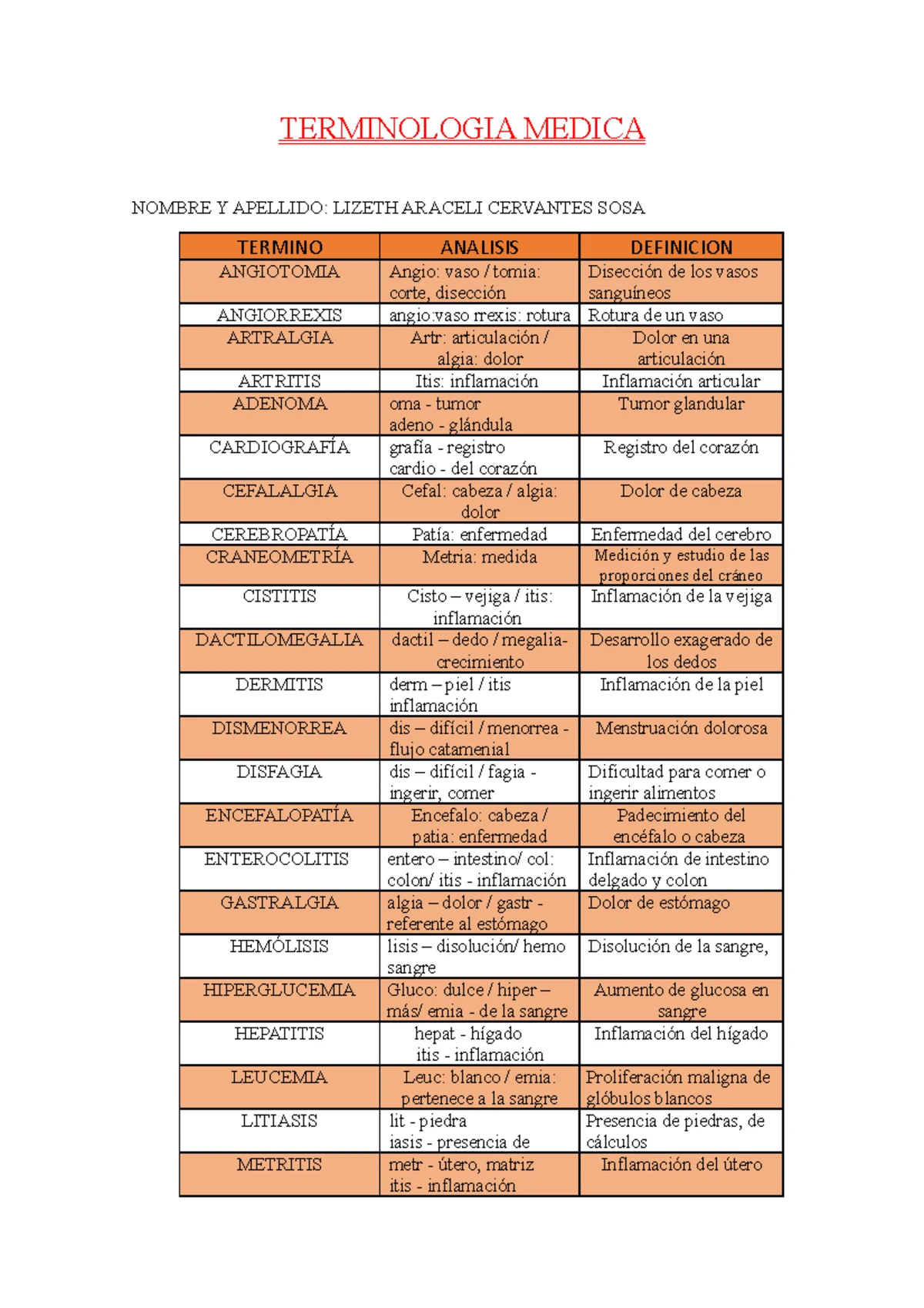 TERMINOLOGIA MEDICA

NOMBRE Y APELLIDO: LIZETH ARACELI CERVANTES SOSA

| TERMINO | ANALISIS | DEFINICION |
|---|---|---|
| ANGIOTOMIA | Angio: vaso / tomia: corte, disección | Disección de los vasos sanguíneos |
| ANGIORREXIS | angio:vaso rrexis: rotura | Rotura de un vaso |
| ARTRALGIA | Artr: articulación / algia: dolor | Dolor en una articulación |
| ARTRITIS | Itis: inflamación | Inflamación articular |
| ADENOMA | oma - tumor adeno - glándula | Tumor glandular |
| CARDIOGRAFÍA | grafía - registro cardio - del corazón | Registro del corazón |
| CEFALALGIA | Cefal: cabeza / algia: dolor | Dolor de cabeza |
| CEREBROPATÍA | Patía: enfermedad | Enfermedad del cerebro |
| CRANEOMETRÍA | Metria: medida | Medición y estudio de las proporciones del cráneo |
| CISTITIS | Cisto – vejiga / itis: inflamación | Inflamación de la vejiga |
| DACTILOMEGALIA | dactil – dedo / megalia- crecimiento | Desarrollo exagerado de los dedos |
| DERMITIS | derm – piel / itis inflamación | Inflamación de la piel |
| DISMENORREA | dis – difícil / menorrea - flujo catamenial | Menstruación dolorosa |
| DISFAGIA | dis – difícil / fagia - ingerir, comer | Dificultad para comer o ingerir alimentos |
| ENCEFALOPATÍA | Encefalo: cabeza / patia: enfermedad | Padecimiento del encéfalo o cabeza |
| ENTEROCOLITIS | entero – intestino/ col: colon/ itis - inflamación | Inflamación de intestino delgado y colon |
| GASTRALGIA | algia – dolor / gastr - referente al estómago | Dolor de estómago |
| HEMÓLISIS | lisis – disolución/ hemo sangre | Disolución de la sangre, |
| HIPERGLUCEMIA | Gluco: dulce / hiper – más/ emia - de la sangre | Aumento de glucosa en sangre |
| HEPATITIS | hepat - hígado itis - inflamación | Inflamación del hígado |
| LEUCEMIA | Leuc: blanco / emia: pertenece a la sangre | Proliferación maligna de glóbulos blancos |
| LITIASIS | lit - piedra iasis - presencia de | Presencia de piedras, de cálculos |
| METRITIS | metr - útero, matriz itis - inflamación | Inflamación del útero |